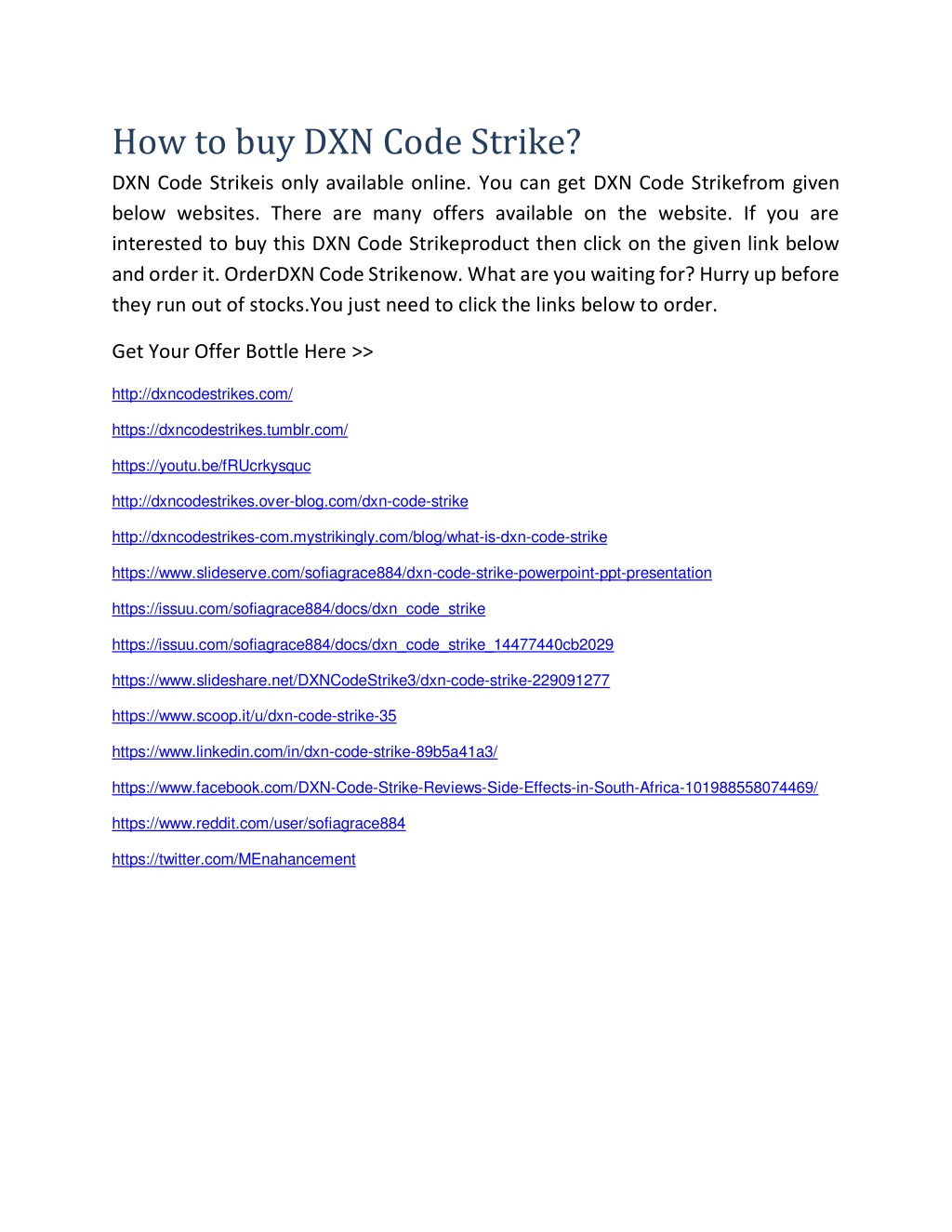 How to buy DXN Code Strike?

DXN Code Strikeis only available online. You can get DXN Code Strikefrom given below websites. There are many offers available on the website. If you are interested to buy this DXN Code Strikeproduct then click on the given link below and order it. OrderDXN Code Strikenow. What are you waiting for? Hurry up before they run out of stocks.You just need to click the links below to order.

Get Your Offer Bottle Here >>

http://dxncodestrikes.com/

https://dxncodestrikes.tumblr.com/

https://youtu.be/fRUcrkysquc

http://dxncodestrikes.over-blog.com/dxn-code-strike

http://dxncodestrikes-com.mystrikingly.com/blog/what-is-dxn-code-strike

https://www.slideserve.com/sofiagrace884/dxn-code-strike-powerpoint-ppt-presentation

https://issuu.com/sofiagrace884/docs/dxn_code_strike

https://issuu.com/sofiagrace884/docs/dxn_code_strike_14477440cb2029

https://www.slideshare.net/DXNCodeStrike3/dxn-code-strike-229091277

https://www.scoop.it/u/dxn-code-strike-35

https://www.linkedin.com/in/dxn-code-strike-89b5a41a3/

https://www.facebook.com/DXN-Code-Strike-Reviews-Side-Effects-in-South-Africa-101988558074469/

https://www.reddit.com/user/sofiagrace884

https://twitter.com/MEnahancement